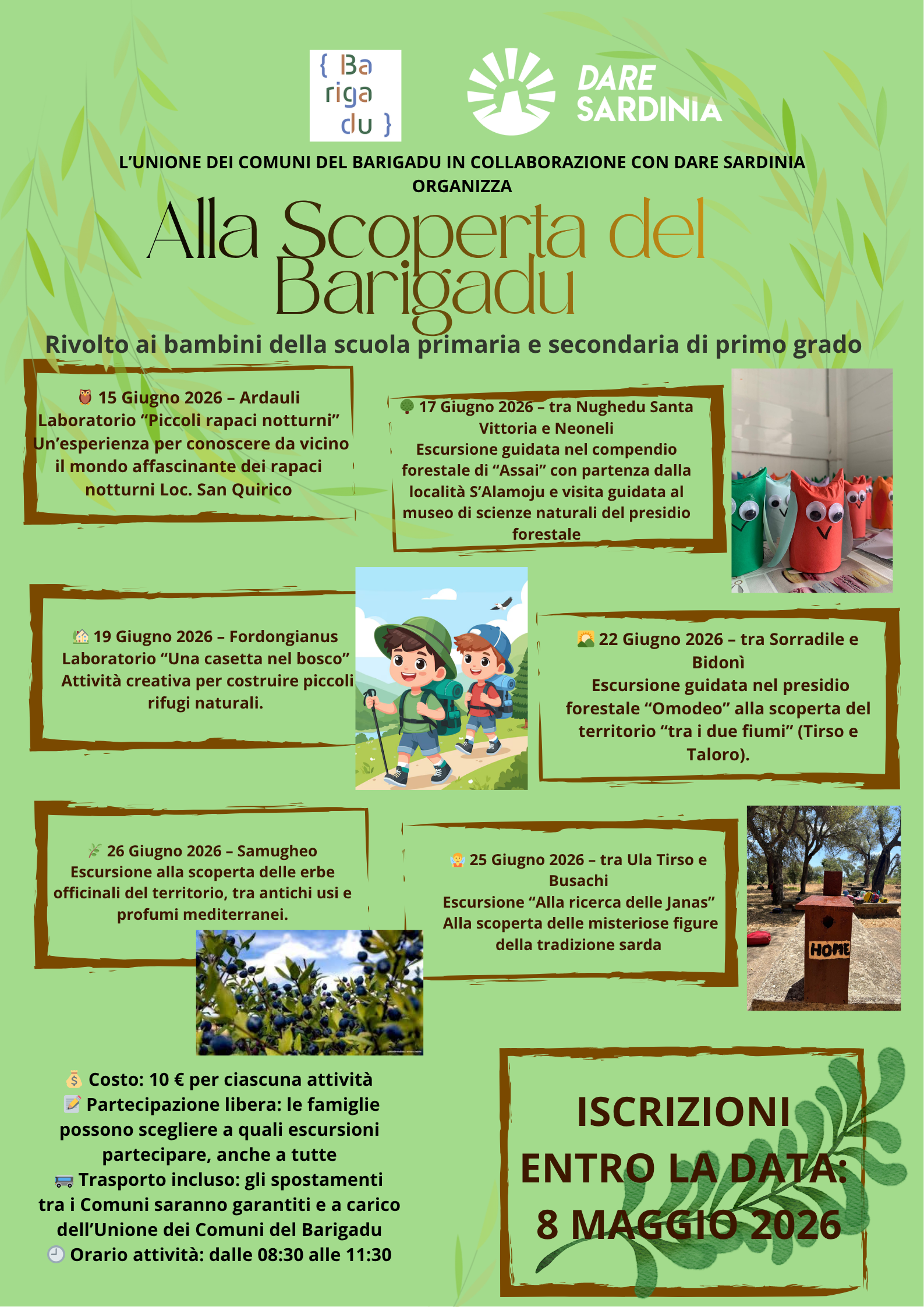 { Ba riga du }

DARE SARDINIA

L'UNIONE DEI COMUNI DEL BARIGADU IN COLLABORAZIONE CON DARE SARDINIA ORGANIZZA

Alla Scoperta del Barigadu

Rivolto ai bambini della scuola primaria e secondaria di primo grado

🦉 15 Giugno 2026 – Ardauli
Laboratorio "Piccoli rapaci notturni"
Un'esperienza per conoscere da vicino il mondo affascinante dei rapaci notturni Loc. San Quirico

🌳 17 Giugno 2026 – tra Nughedu Santa Vittoria e Neoneli
Escursione guidata nel compendio forestale di "Assai" con partenza dalla località S'Alamoju e visita guidata al museo di scienze naturali del presidio forestale

🏡 19 Giugno 2026 – Fordongianus
Laboratorio "Una casetta nel bosco"
Attività creativa per costruire piccoli rifugi naturali.

🌄 22 Giugno 2026 – tra Sorradile e Bidonì
Escursione guidata nel presidio forestale "Omodeo" alla scoperta del territorio "tra i due fiumi" (Tirso e Taloro).

🌿 26 Giugno 2026 – Samugheo
Escursione alla scoperta delle erbe officinali del territorio, tra antichi usi e profumi mediterranei.

🧚 25 Giugno 2026 – tra Ula Tirso e Busachi
Escursione "Alla ricerca delle Janas"
Alla scoperta delle misteriose figure della tradizione sarda

HOME

💰 Costo: 10 € per ciascuna attività
📝 Partecipazione libera: le famiglie possono scegliere a quali escursioni partecipare, anche a tutte
🚌 Trasporto incluso: gli spostamenti tra i Comuni saranno garantiti e a carico dell'Unione dei Comuni del Barigadu
🕘 Orario attività: dalle 08:30 alle 11:30

ISCRIZIONI ENTRO LA DATA: 8 MAGGIO 2026